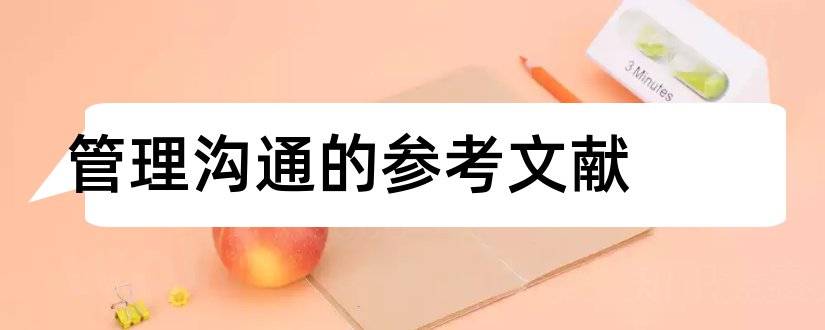 3 Minutes

管理沟通的参考文献